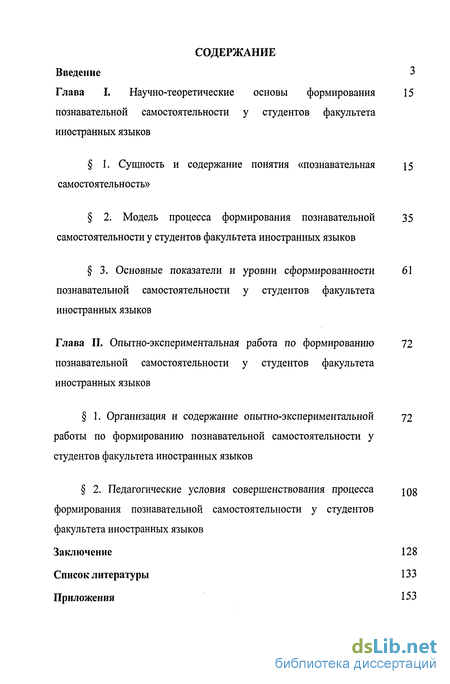 СОДЕРЖАНИЕ

Введение 3

Глава I. Научно-теоретические основы формирования познавательной самостоятельности у студентов факультета иностранных языков 15

§ 1. Сущность и содержание понятия «познавательная самостоятельность» 15

§ 2. Модель процесса формирования познавательной самостоятельности у студентов факультета иностранных языков 35

§ 3. Основные показатели и уровни сформированности познавательной самостоятельности у студентов факультета иностранных языков 61

Глава II. Опытно-экспериментальная работа по формированию познавательной самостоятельности у студентов факультета иностранных языков 72

§ 1. Организация и содержание опытно-экспериментальной работы по формированию познавательной самостоятельности у студентов факультета иностранных языков 72

§ 2. Педагогические условия совершенствования процесса формирования познавательной самостоятельности у студентов факультета иностранных языков 108

Заключение 128

Список литературы 133

Приложения 153

dsLib.net
библиотека диссертаций